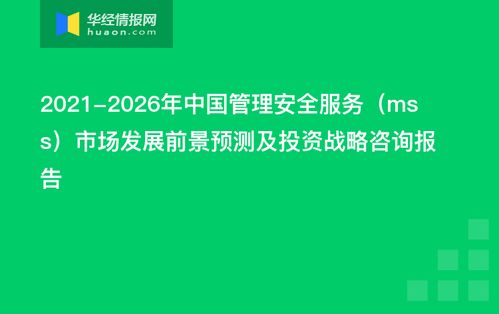 华经情报网
huaon.com

2021-2026年中国管理安全服务（mss）市场发展前景预测及投资战略咨询报告